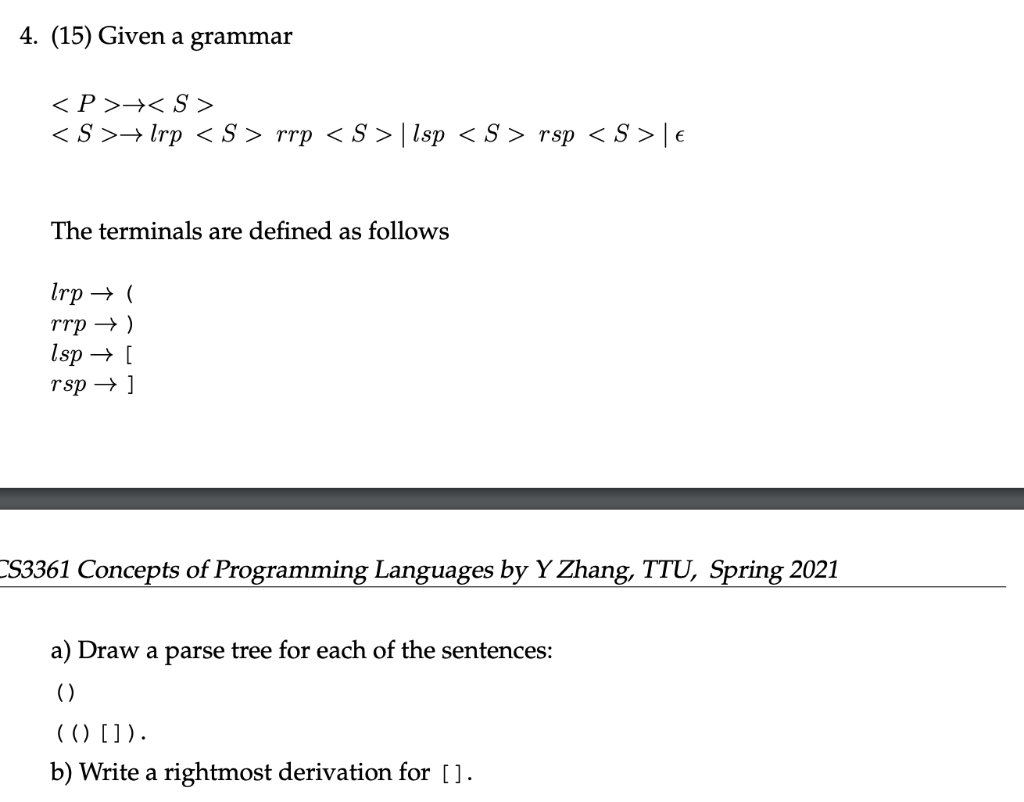 4. (15) Given a grammar

$<P> \rightarrow <S>$
$<S> \rightarrow lrp <S> rrp <S> \mid lsp <S> rsp <S> \mid \epsilon$

The terminals are defined as follows

$lrp \rightarrow$ (
$rrp \rightarrow$ )
$lsp \rightarrow$ [
$rsp \rightarrow$ ]

CS3361 Concepts of Programming Languages by Y Zhang, TTU, Spring 2021

a) Draw a parse tree for each of the sentences:
()
(()[]).
b) Write a rightmost derivation for [].